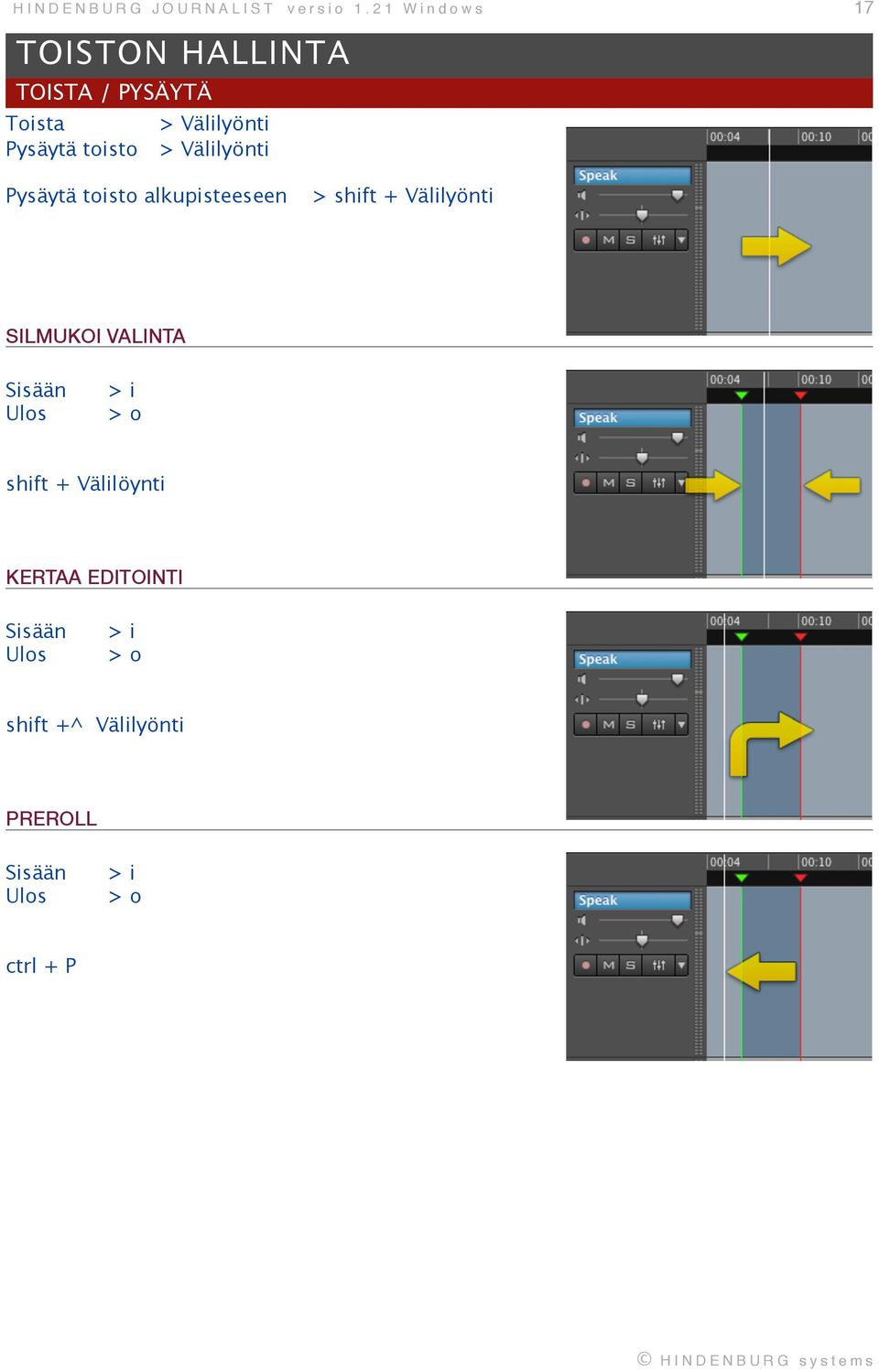 HINDENBURG JOURNALIST versio 1.21 Windows 17

TOISTON HALLINTA

TOISTA / PYSÄYTÄ

Toista > Välilyönti
Pysäytä toisto > Välilyönti

Pysäytä toisto alkupisteeseen > shift + Välilyönti

00:04 00:10 00
Speak
M S

SILMUKOI VALINTA

Sisään > i
Ulos > o

shift + Välilöynti

00:04 00:10 00
Speak
M S

KERTAA EDITOINTI

Sisään > i
Ulos > o

shift +^ Välilyönti

00:04 00:10 00
Speak
M S

PREROLL

Sisään > i
Ulos > o

ctrl + P

00:04 00:10 00
Speak
M S

© HINDENBURG systems